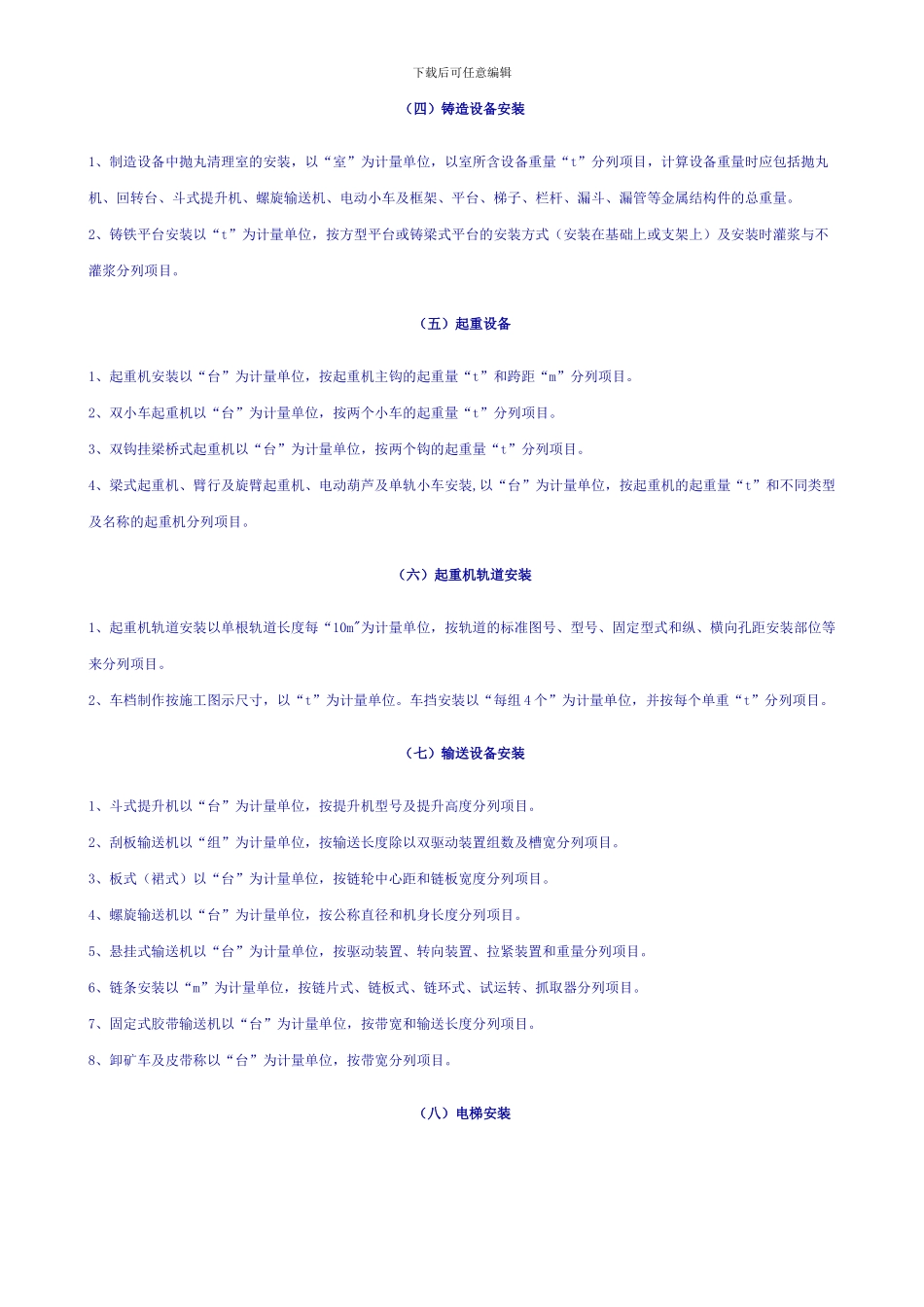 下载后可任意编辑

（四）铸造设备安装

1、制造设备中抛丸清理室的安装，以“室”为计量单位，以室所含设备重量“t”分列项目，计算设备重量时应包括抛丸机、回转台、斗式提升机、螺旋输送机、电动小车及框架、平台、梯子、栏杆、漏斗、漏管等金属结构件的总重量。

2、铸铁平台安装以“t”为计量单位，按方型平台或铸梁式平台的安装方式（安装在基础上或支架上）及安装时灌浆与不灌浆分列项目。

（五）起重设备

1、起重机安装以“台”为计量单位，按起重机主钩的起重量“t”和跨距“m”分列项目。

2、双小车起重机以“台”为计量单位，按两个小车的起重量“t”分列项目。

3、双钩挂梁桥式起重机以“台”为计量单位，按两个钩的起重量“t”分列项目。

4、梁式起重机、臂行及旋臂起重机、电动葫芦及单轨小车安装,以“台”为计量单位，按起重机的起重量“t”和不同类型及名称的起重机分列项目。

（六）起重机轨道安装

1、起重机轨道安装以单根轨道长度每“10m”为计量单位，按轨道的标准图号、型号、固定型式和纵、横向孔距安装部位等来分列项目。

2、车档制作按施工图示尺寸，以“t”为计量单位。车挡安装以“每组4个”为计量单位，并按每个单重“t”分列项目。

（七）输送设备安装

1、斗式提升机以“台”为计量单位，按提升机型号及提升高度分列项目。

2、刮板输送机以“组”为计量单位，按输送长度除以双驱动装置组数及槽宽分列项目。

3、板式（裙式）以“台”为计量单位，按链轮中心距和链板宽度分列项目。

4、螺旋输送机以“台”为计量单位，按公称直径和机身长度分列项目。

5、悬挂式输送机以“台”为计量单位，按驱动装置、转向装置、拉紧装置和重量分列项目。

6、链条安装以“m”为计量单位，按链片式、链板式、链环式、试运转、抓取器分列项目。

7、固定式胶带输送机以“台”为计量单位，按带宽和输送长度分列项目。

8、卸矿车及皮带称以“台”为计量单位，按带宽分列项目。

（八）电梯安装